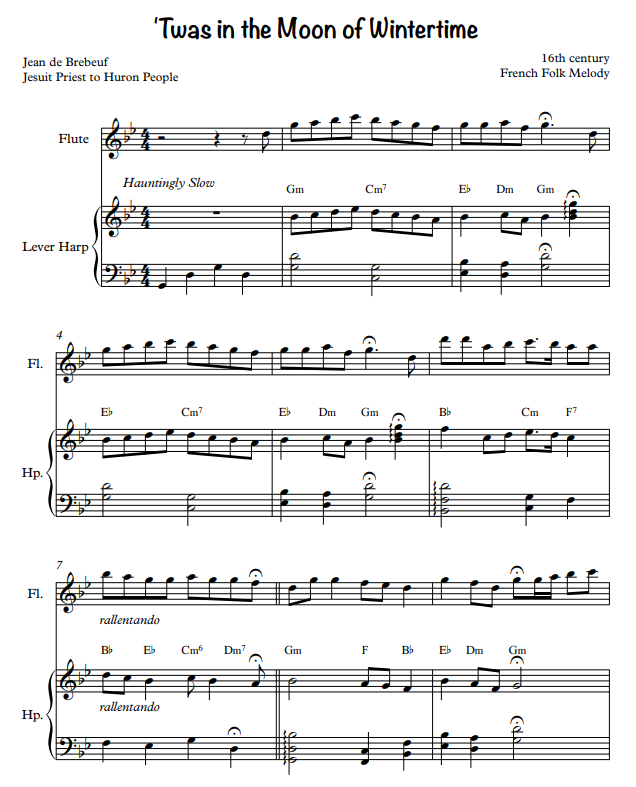 'Twas in the Moon of Wintertime

Jean de Brebeuf
Jesuit Priest to Huron People

16th century
French Folk Melody

Flute

Hauntingly Slow

Gm Cm$^{7}$ E♭ Dm Gm

Lever Harp

4

Fl.

E♭ Cm$^{7}$ E♭ Dm Gm B♭ Cm F$^{7}$

Hp.

7

Fl.

rallentando

B♭ E♭ Cm$^{6}$ Dm$^{7}$ Gm F B♭ E♭ Dm Gm

rallentando

Hp.